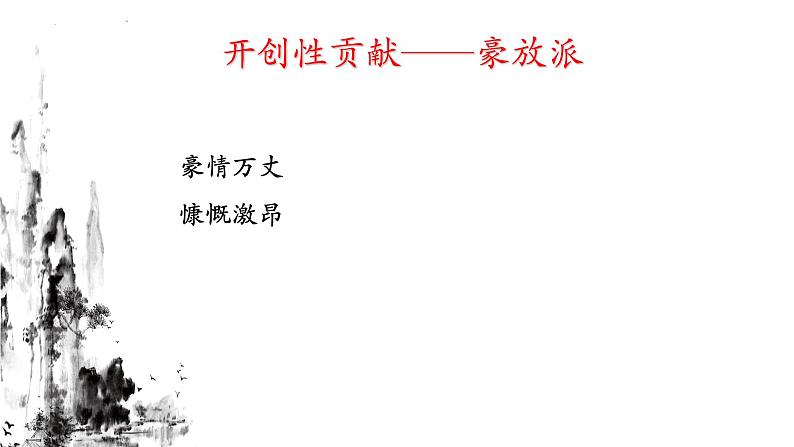 开创性贡献——豪放派

豪情万丈

慷慨激昂